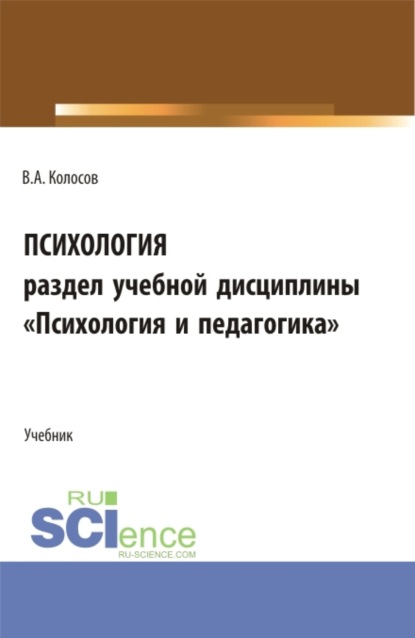 В.А. Колосов

ПСИХОЛОГИЯ
раздел учебной дисциплины «Психология и педагогика»

Учебник

RU
SCIence
RU-SCIENCE.COM